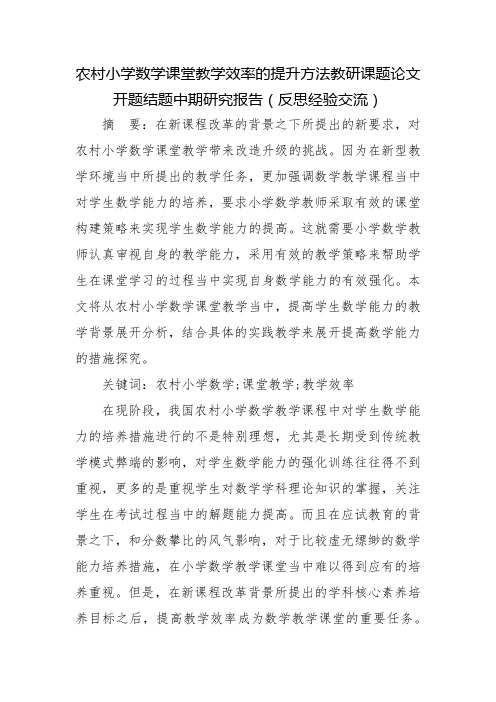 农村小学数学课堂教学效率的提升方法教研课题论文开题结题中期研究报告（反思经验交流）

摘　要：在新课程改革的背景之下所提出的新要求，对农村小学数学课堂教学带来改造升级的挑战。因为在新型教学环境当中所提出的教学任务，更加强调数学教学课程当中对学生数学能力的培养，要求小学数学教师采取有效的课堂构建策略来实现学生数学能力的提高。这就需要小学数学教师认真审视自身的教学能力，采用有效的教学策略来帮助学生在课堂学习的过程当中实现自身数学能力的有效强化。本文将从农村小学数学课堂教学当中，提高学生数学能力的教学背景展开分析，结合具体的实践教学来展开提高数学能力的措施探究。

关键词：农村小学数学;课堂教学;教学效率

在现阶段，我国农村小学数学教学课程中对学生数学能力的培养措施进行的不是特别理想，尤其是长期受到传统教学模式弊端的影响，对学生数学能力的强化训练往往得不到重视，更多的是重视学生对数学学科理论知识的掌握，关注学生在考试过程当中的解题能力提高。而且在应试教育的背景之下，和分数攀比的风气影响，对于比较虚无缥缈的数学能力培养措施，在小学数学教学课堂当中难以得到应有的培养重视。但是，在新课程改革背景所提出的学科核心素养培养目标之后，提高教学效率成为数学教学课堂的重要任务。